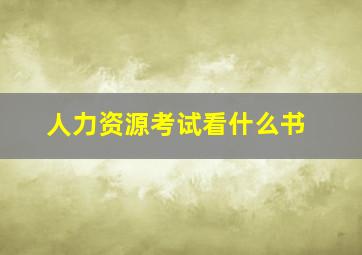 人力资源考试看什么书